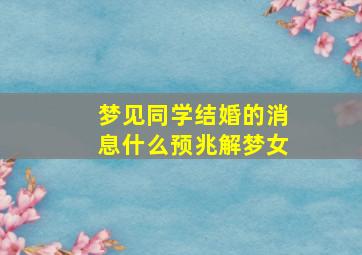 梦见同学结婚的消息什么预兆解梦女